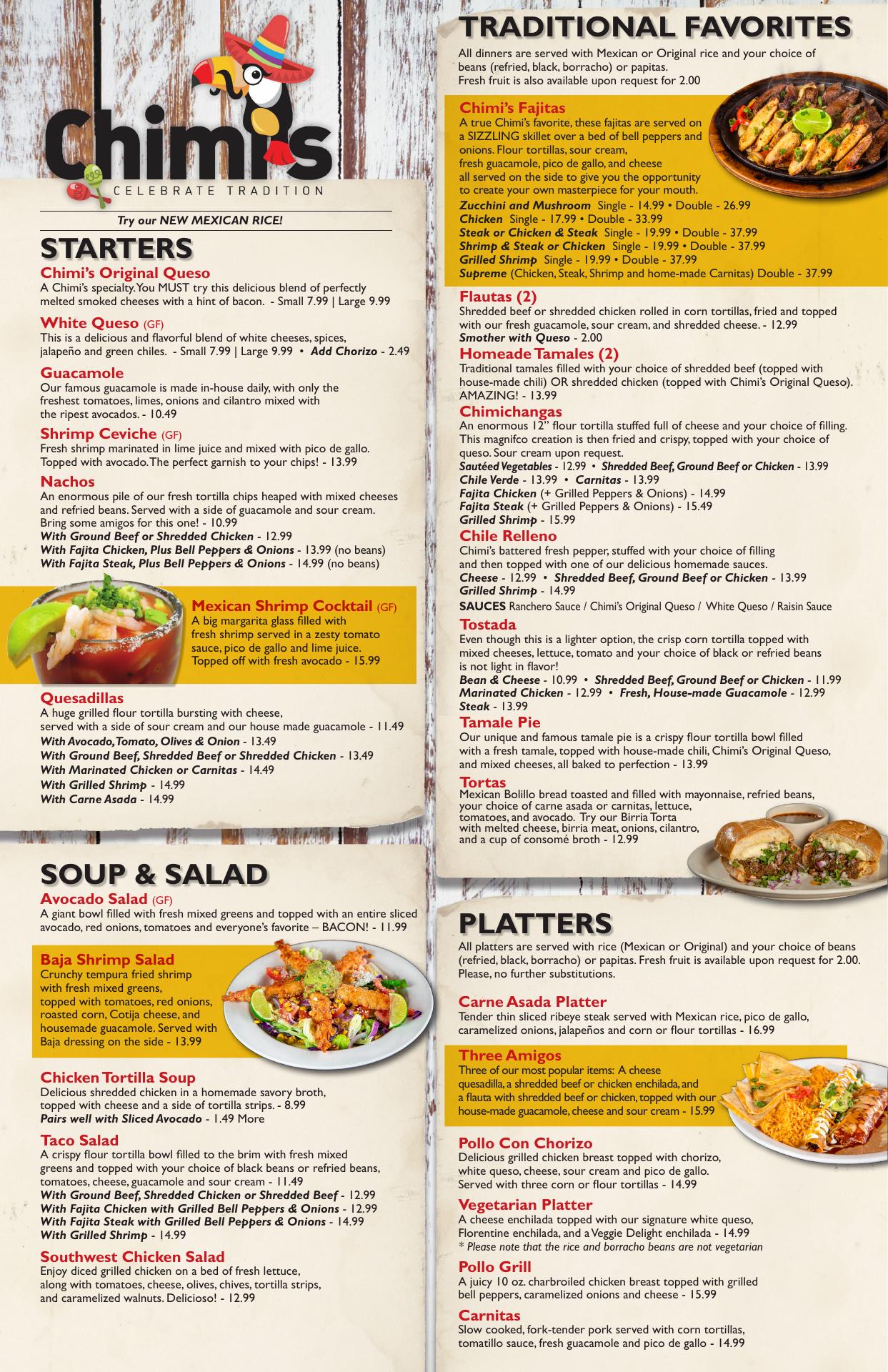 Chimi's
CELEBRATE TRADITION

Try our NEW MEXICAN RICE!

STARTERS

Chimi's Original Queso
A Chimi's specialty. You MUST try this delicious blend of perfectly melted smoked cheeses with a hint of bacon. - Small 7.99 | Large 9.99

White Queso (GF)
This is a delicious and flavorful blend of white cheeses, spices, jalapeño and green chiles. - Small 7.99 | Large 9.99 • Add Chorizo - 2.49

Guacamole
Our famous guacamole is made in-house daily, with only the freshest tomatoes, limes, onions and cilantro mixed with the ripest avocados. - 10.49

Shrimp Ceviche (GF)
Fresh shrimp marinated in lime juice and mixed with pico de gallo. Topped with avocado. The perfect garnish to your chips! - 13.99

Nachos
An enormous pile of our fresh tortilla chips heaped with mixed cheeses and refried beans. Served with a side of guacamole and sour cream. Bring some amigos for this one! - 10.99
With Ground Beef or Shredded Chicken - 12.99
With Fajita Chicken, Plus Bell Peppers & Onions - 13.99 (no beans)
With Fajita Steak, Plus Bell Peppers & Onions - 14.99 (no beans)

Mexican Shrimp Cocktail (GF)
A big margarita glass filled with fresh shrimp served in a zesty tomato sauce, pico de gallo and lime juice. Topped off with fresh avocado - 15.99

Quesadillas
A huge grilled flour tortilla bursting with cheese, served with a side of sour cream and our house made guacamole - 11.49
With Avocado, Tomato, Olives & Onion - 13.49
With Ground Beef, Shredded Beef or Shredded Chicken - 13.49
With Marinated Chicken or Carnitas - 14.49
With Grilled Shrimp - 14.99
With Carne Asada - 14.99

SOUP & SALAD

Avocado Salad (GF)
A giant bowl filled with fresh mixed greens and topped with an entire sliced avocado, red onions, tomatoes and everyone's favorite – BACON! - 11.99

Baja Shrimp Salad
Crunchy tempura fried shrimp with fresh mixed greens, topped with tomatoes, red onions, roasted corn, Cotija cheese, and housemade guacamole. Served with Baja dressing on the side - 13.99

Chicken Tortilla Soup
Delicious shredded chicken in a homemade savory broth, topped with cheese and a side of tortilla strips. - 8.99
Pairs well with Sliced Avocado - 1.49 More

Taco Salad
A crispy flour tortilla bowl filled to the brim with fresh mixed greens and topped with your choice of black beans or refried beans, tomatoes, cheese, guacamole and sour cream - 11.49
With Ground Beef, Shredded Chicken or Shredded Beef - 12.99
With Fajita Chicken with Grilled Bell Peppers & Onions - 12.99
With Fajita Steak with Grilled Bell Peppers & Onions - 14.99
With Grilled Shrimp - 14.99

Southwest Chicken Salad
Enjoy diced grilled chicken on a bed of fresh lettuce, along with tomatoes, cheese, olives, chives, tortilla strips, and caramelized walnuts. Delicioso! - 12.99

TRADITIONAL FAVORITES
All dinners are served with Mexican or Original rice and your choice of beans (refried, black, borracho) or papitas.
Fresh fruit is also available upon request for 2.00

Chimi's Fajitas
A true Chimi's favorite, these fajitas are served on a SIZZLING skillet over a bed of bell peppers and onions. Flour tortillas, sour cream, fresh guacamole, pico de gallo, and cheese all served on the side to give you the opportunity to create your own masterpiece for your mouth.
Zucchini and Mushroom Single - 14.99 • Double - 26.99
Chicken Single - 17.99 • Double - 33.99
Steak or Chicken & Steak Single - 19.99 • Double - 37.99
Shrimp & Steak or Chicken Single - 19.99 • Double - 37.99
Grilled Shrimp Single - 19.99 • Double - 37.99
Supreme (Chicken, Steak, Shrimp and home-made Carnitas) Double - 37.99

Flautas (2)
Shredded beef or shredded chicken rolled in corn tortillas, fried and topped with our fresh guacamole, sour cream, and shredded cheese. - 12.99
Smother with Queso - 2.00

Homeade Tamales (2)
Traditional tamales filled with your choice of shredded beef (topped with house-made chili) OR shredded chicken (topped with Chimi's Original Queso). AMAZING! - 13.99

Chimichangas
An enormous 12" flour tortilla stuffed full of cheese and your choice of filling. This magnifco creation is then fried and crispy, topped with your choice of queso. Sour cream upon request.
Sautéed Vegetables - 12.99 • Shredded Beef, Ground Beef or Chicken - 13.99
Chile Verde - 13.99 • Carnitas - 13.99
Fajita Chicken (+ Grilled Peppers & Onions) - 14.99
Fajita Steak (+ Grilled Peppers & Onions) - 15.49
Grilled Shrimp - 15.99

Chile Relleno
Chimi's battered fresh pepper, stuffed with your choice of filling and then topped with one of our delicious homemade sauces.
Cheese - 12.99 • Shredded Beef, Ground Beef or Chicken - 13.99
Grilled Shrimp - 14.99
SAUCES Ranchero Sauce / Chimi's Original Queso / White Queso / Raisin Sauce

Tostada
Even though this is a lighter option, the crisp corn tortilla topped with mixed cheeses, lettuce, tomato and your choice of black or refried beans is not light in flavor!
Bean & Cheese - 10.99 • Shredded Beef, Ground Beef or Chicken - 11.99
Marinated Chicken - 12.99 • Fresh, House-made Guacamole - 12.99
Steak - 13.99

Tamale Pie
Our unique and famous tamale pie is a crispy flour tortilla bowl filled with a fresh tamale, topped with house-made chili, Chimi's Original Queso, and mixed cheeses, all baked to perfection - 13.99

Tortas
Mexican Bolillo bread toasted and filled with mayonnaise, refried beans, your choice of carne asada or carnitas, lettuce, tomatoes, and avocado. Try our Birria Torta with melted cheese, birria meat, onions, cilantro, and a cup of consomé broth - 12.99

PLATTERS
All platters are served with rice (Mexican or Original) and your choice of beans (refried, black, borracho) or papitas. Fresh fruit is available upon request for 2.00. Please, no further substitutions.

Carne Asada Platter
Tender thin sliced ribeye steak served with Mexican rice, pico de gallo, caramelized onions, jalapeños and corn or flour tortillas - 16.99

Three Amigos
Three of our most popular items: A cheese quesadilla, a shredded beef or chicken enchilada, and a flauta with shredded beef or chicken, topped with our house-made guacamole, cheese and sour cream - 15.99

Pollo Con Chorizo
Delicious grilled chicken breast topped with chorizo, white queso, cheese, sour cream and pico de gallo. Served with three corn or flour tortillas - 14.99

Vegetarian Platter
A cheese enchilada topped with our signature white queso, Florentine enchilada, and a Veggie Delight enchilada - 14.99
* Please note that the rice and borracho beans are not vegetarian

Pollo Grill
A juicy 10 oz. charbroiled chicken breast topped with grilled bell peppers, caramelized onions and cheese - 15.99

Carnitas
Slow cooked, fork-tender pork served with corn tortillas, tomatillo sauce, fresh guacamole and pico de gallo - 14.99